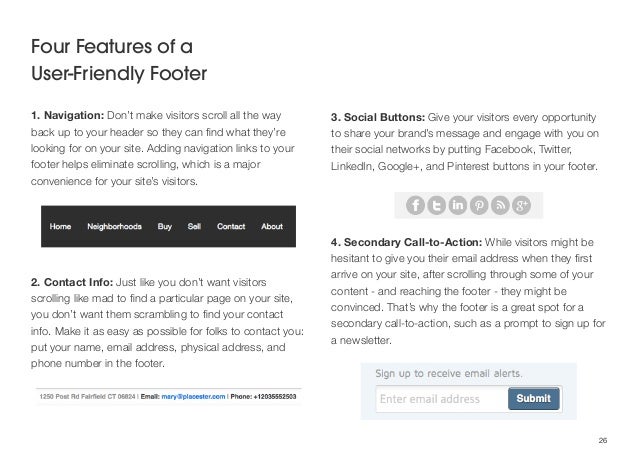 Four Features of a User-Friendly Footer

1. Navigation: Don't make visitors scroll all the way back up to your header so they can find what they're looking for on your site. Adding navigation links to your footer helps eliminate scrolling, which is a major convenience for your site's visitors.

Home Neighborhoods Buy Sell Contact About

2. Contact Info: Just like you don't want visitors scrolling like mad to find a particular page on your site, you don't want them scrambling to find your contact info. Make it as easy as possible for folks to contact you: put your name, email address, physical address, and phone number in the footer.

1250 Post Rd Fairfield CT 06824 | Email: mary@placester.com | Phone: +12035552503

3. Social Buttons: Give your visitors every opportunity to share your brand's message and engage with you on their social networks by putting Facebook, Twitter, LinkedIn, Google+, and Pinterest buttons in your footer.

f t in p g+

4. Secondary Call-to-Action: While visitors might be hesitant to give you their email address when they first arrive on your site, after scrolling through some of your content - and reaching the footer - they might be convinced. That's why the footer is a great spot for a secondary call-to-action, such as a prompt to sign up for a newsletter.

Sign up to receive email alerts.

Enter email address Submit

26